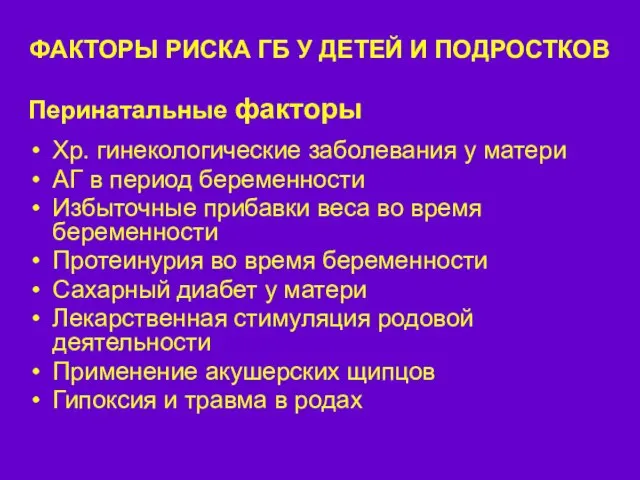 ФАКТОРЫ РИСКА ГБ У ДЕТЕЙ И ПОДРОСТКОВ

Перинатальные факторы

• Хр. гинекологические заболевания у матери
• АГ в период беременности
• Избыточные прибавки веса во время беременности
• Протеинурия во время беременности
• Сахарный диабет у матери
• Лекарственная стимуляция родовой деятельности
• Применение акушерских щипцов
• Гипоксия и травма в родах